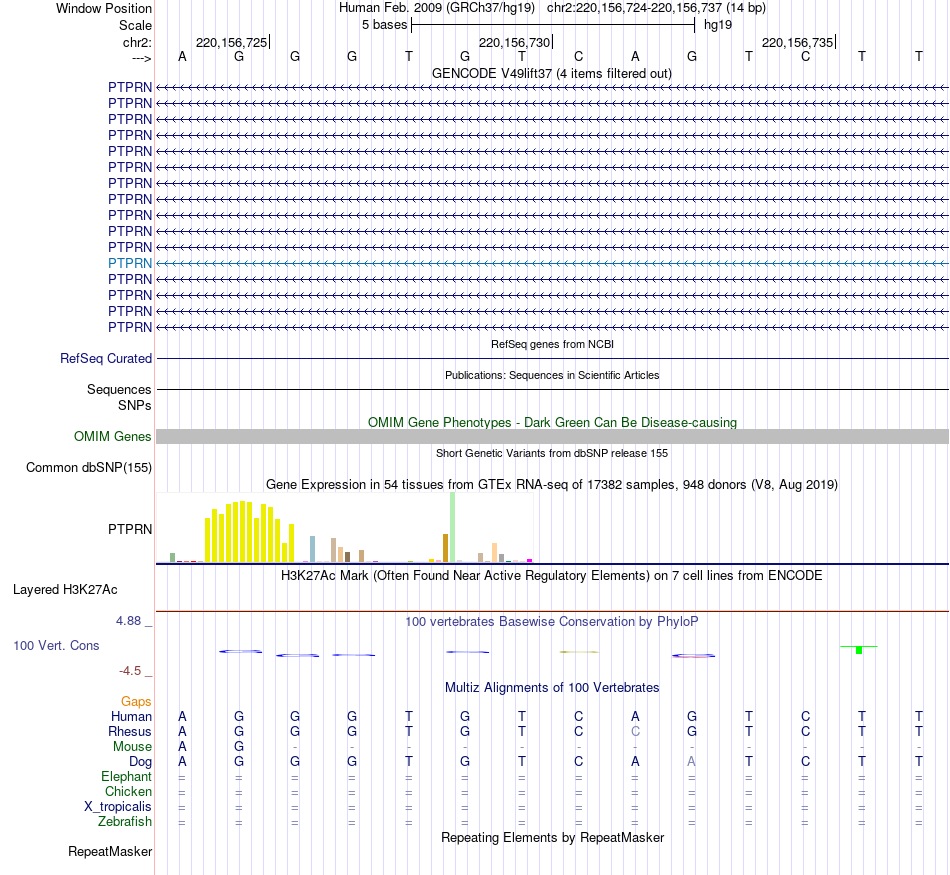 Window Position Human Feb. 2009 (GRCh37/hg19) chr2:220,156,724-220,156,737 (14 bp)
Scale 5 bases hg19
chr2: 220,156,725 220,156,730 220,156,735
---> A G G G T G T C A G T C T T
GENCODE V49lift37 (4 items filtered out)
PTPRN
PTPRN
PTPRN
PTPRN
PTPRN
PTPRN
PTPRN
PTPRN
PTPRN
PTPRN
PTPRN
PTPRN
PTPRN
PTPRN
PTPRN
PTPRN
RefSeq genes from NCBI
RefSeq Curated
Publications: Sequences in Scientific Articles
Sequences
SNPs
OMIM Gene Phenotypes - Dark Green Can Be Disease-causing
OMIM Genes
Short Genetic Variants from dbSNP release 155
Common dbSNP(155)
Gene Expression in 54 tissues from GTEx RNA-seq of 17382 samples, 948 donors (V8, Aug 2019)
PTPRN
H3K27Ac Mark (Often Found Near Active Regulatory Elements) on 7 cell lines from ENCODE
Layered H3K27Ac
4.88 _ 100 vertebrates Basewise Conservation by PhyloP
100 Vert. Cons
-4.5 _
Multiz Alignments of 100 Vertebrates
Gaps
Human A G G G T G T C A G T C T T
Rhesus A G G G T G T C C G T C T T
Mouse A G - - - - - - - - - - - -
Dog A G G G T G T C A A T C T T
Elephant = = = = = = = = = = = = = =
Chicken = = = = = = = = = = = = = =
X_tropicalis = = = = = = = = = = = = = =
Zebrafish = = = = = = = = = = = = = =
Repeating Elements by RepeatMasker
RepeatMasker